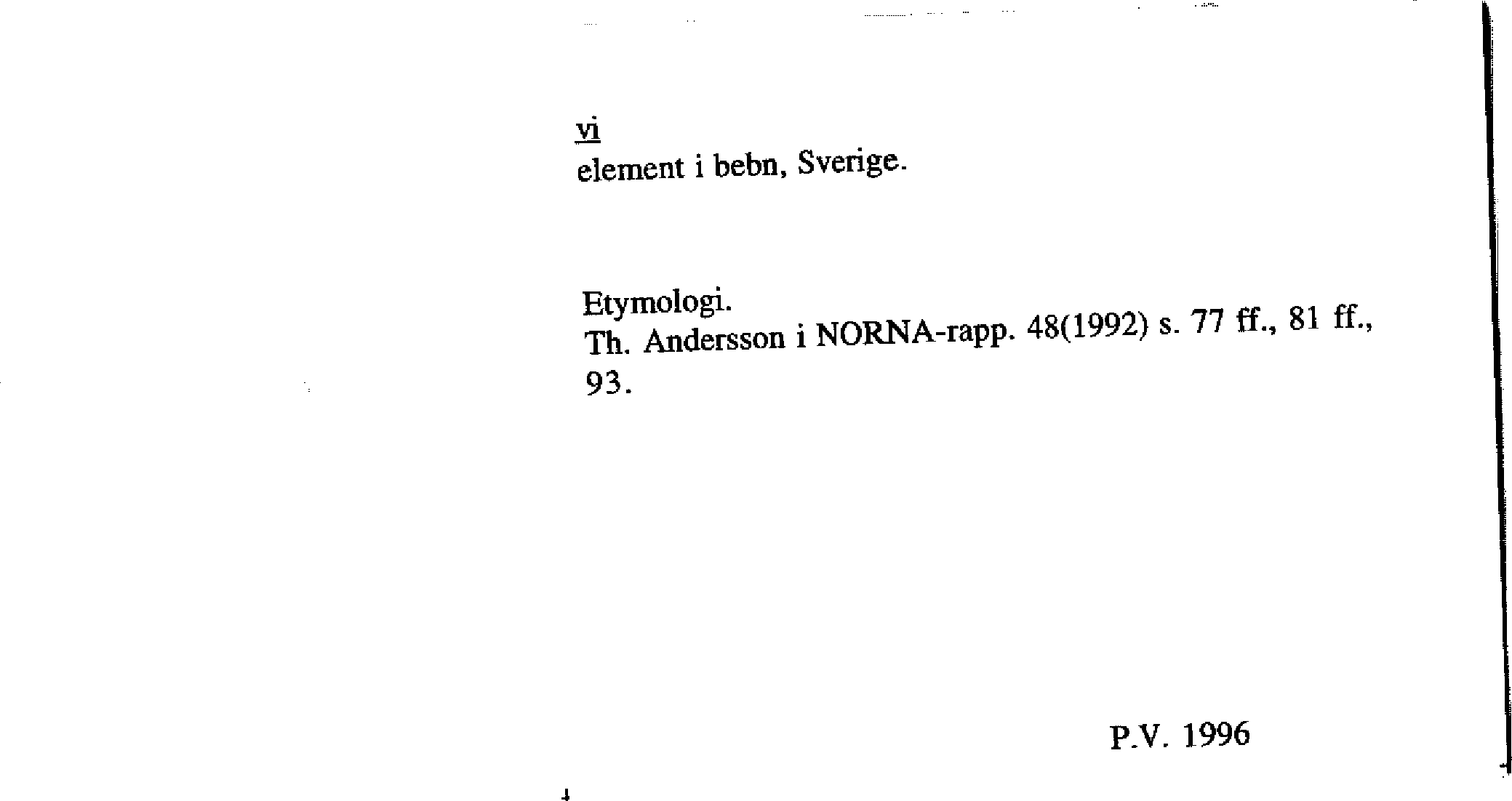 vi
element i bebn, Sverige.

Etymologi.
Th. Andersson i NORNA-rapp. 48(1992) s. 77 ff., 81 ff., 93.

P.V. 1996